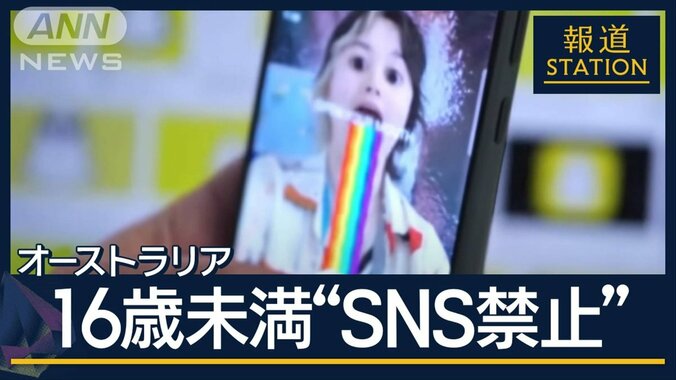 ANN NEWS

報道 STATION

オーストラリア
16歳未満“SNS禁止”